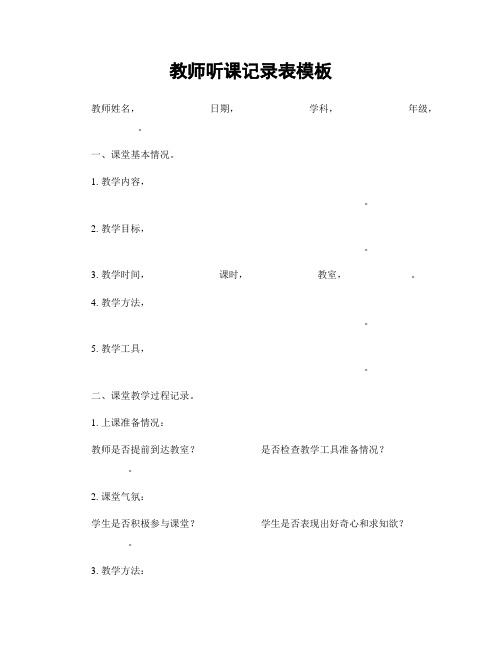 教师听课记录表模板

教师姓名，　　日期，　　学科，　　年级，
。

一、课堂基本情况。

1. 教学内容，
。

2. 教学目标，
。

3. 教学时间，　　课时，　　教室，　　。

4. 教学方法，
。

5. 教学工具，
。

二、课堂教学过程记录。

1. 上课准备情况：

教师是否提前到达教室？　　是否检查教学工具准备情况？
。

2. 课堂气氛：

学生是否积极参与课堂？　　学生是否表现出好奇心和求知欲？
。

3. 教学方法：